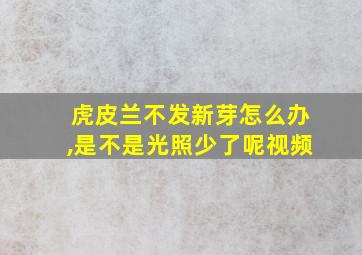 虎皮兰不发新芽怎么办,是不是光照少了呢视频